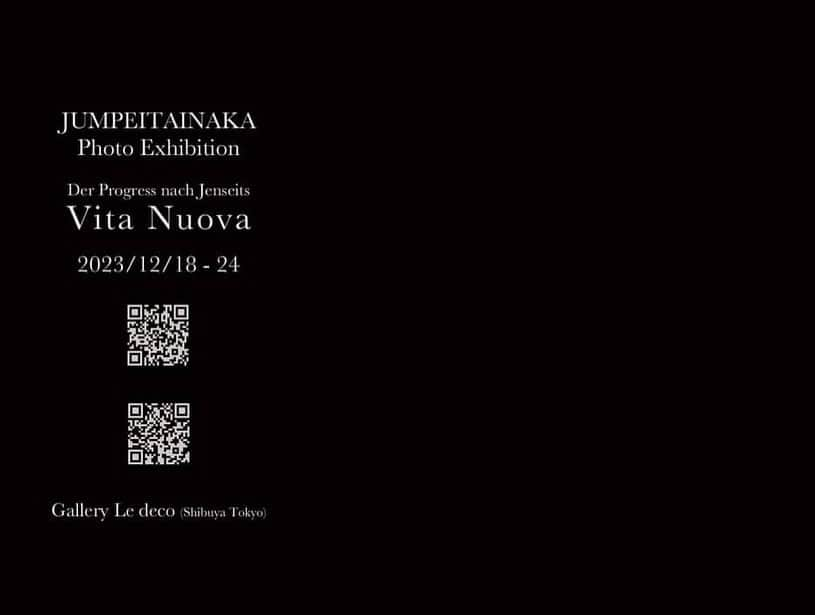 JUMPEITAINAKA
Photo Exhibition

Der Progress nach Jenseits
Vita Nuova

2023/12/18 - 24

Gallery Le deco (Shibuya Tokyo)